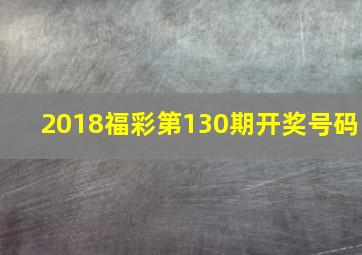 2018福彩第130期开奖号码